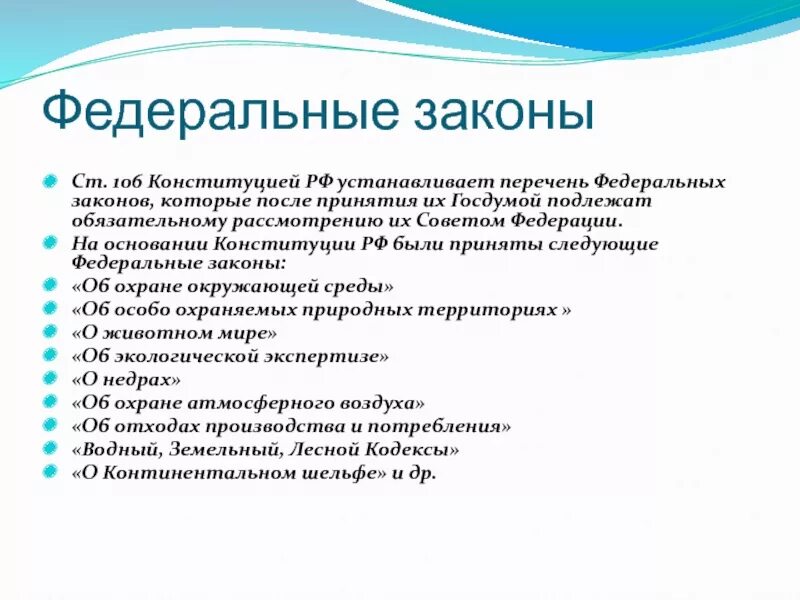 Федеральные законы

Ст. 106 Конституцией РФ устанавливает перечень Федеральных законов, которые после принятия их Госдумой подлежат обязательному рассмотрению их Советом Федерации.

На основании Конституции РФ были приняты следующие Федеральные законы:

«Об охране окружающей среды»

«Об особо охраняемых природных территориях »

«О животном мире»

«Об экологической экспертизе»

«О недрах»

«Об охране атмосферного воздуха»

«Об отходах производства и потребления»

«Водный, Земельный, Лесной Кодексы»

«О Континентальном шельфе» и др.